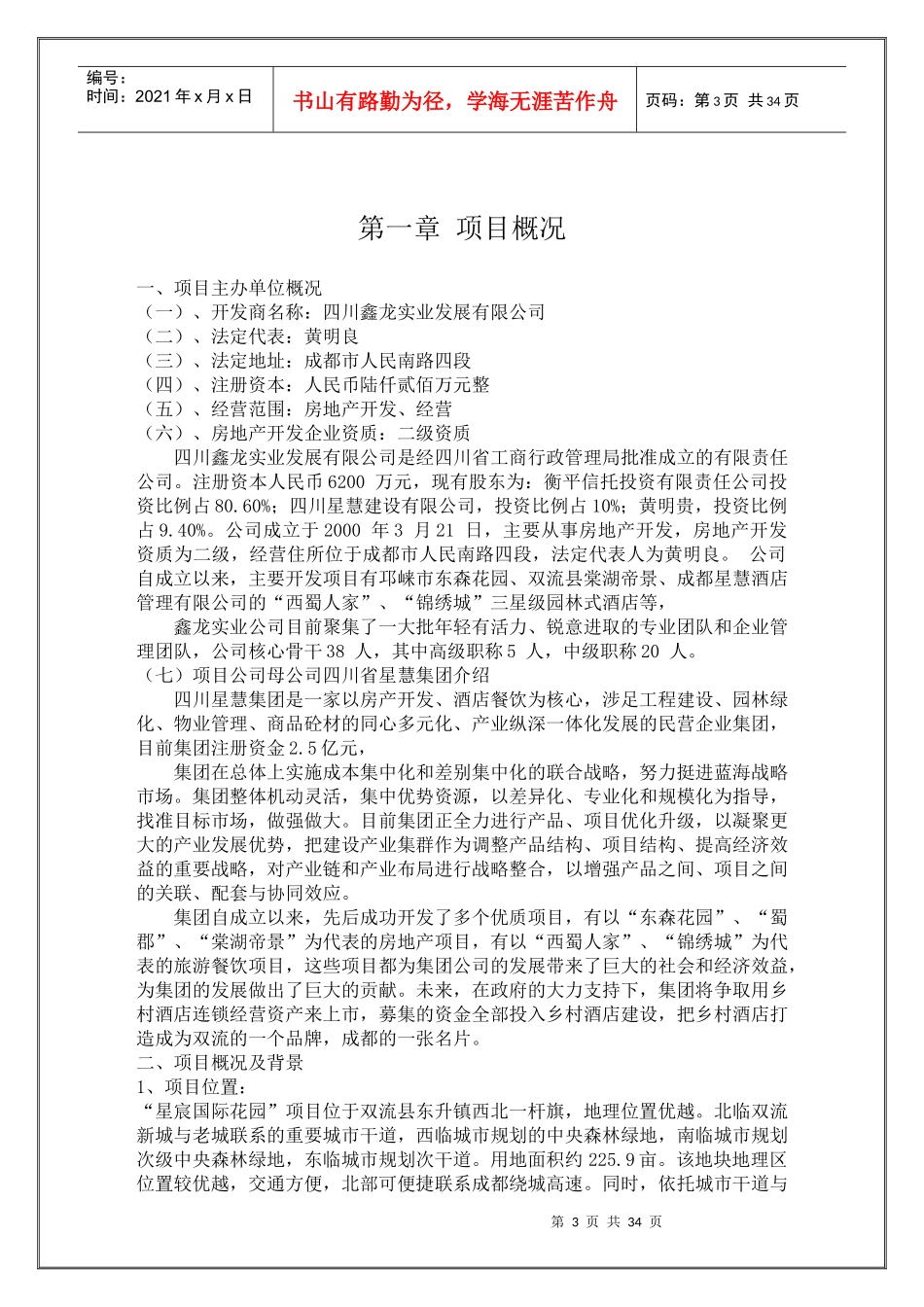 编号：
时间：2021 年 x 月 x 日

书山有路勤为径，学海无涯苦作舟

页码：第 3 页 共 34 页

第一章 项目概况

一、项目主办单位概况
（一）、开发商名称：四川鑫龙实业发展有限公司
（二）、法定代表：黄明良
（三）、法定地址：成都市人民南路四段
（四）、注册资本：人民币陆仟贰佰万元整
（五）、经营范围：房地产开发、经营
（六）、房地产开发企业资质：二级资质

四川鑫龙实业发展有限公司是经四川省工商行政管理局批准成立的有限责任公司。注册资本人民币 6200 万元，现有股东为：衡平信托投资有限责任公司投资比例占 80.60%；四川星慧建设有限公司，投资比例占 10%；黄明贵，投资比例占 9.40%。公司成立于 2000 年 3 月 21 日，主要从事房地产开发，房地产开发资质为二级，经营住所位于成都市人民南路四段，法定代表人为黄明良。 公司自成立以来，主要开发项目有邛崃市东森花园、双流县棠湖帝景、成都星慧酒店管理有限公司的“西蜀人家”、“锦绣城”三星级园林式酒店等，

鑫龙实业公司目前聚集了一大批年轻有活力、锐意进取的专业团队和企业管理团队，公司核心骨干 38 人，其中高级职称 5 人，中级职称 20 人。
（七）项目公司母公司四川省星慧集团介绍

四川星慧集团是一家以房产开发、酒店餐饮为核心，涉足工程建设、园林绿化、物业管理、商品砼材的同心多元化、产业纵深一体化发展的民营企业集团，目前集团注册资金 2.5 亿元，

集团在总体上实施成本集中化和差别集中化的联合战略，努力挺进蓝海战略市场。集团整体机动灵活，集中优势资源，以差异化、专业化和规模化为指导，找准目标市场，做强做大。目前集团正全力进行产品、项目优化升级，以凝聚更大的产业发展优势，把建设产业集群作为调整产品结构、项目结构、提高经济效益的重要战略，对产业链和产业布局进行战略整合，以增强产品之间、项目之间的关联、配套与协同效应。

集团自成立以来，先后成功开发了多个优质项目，有以“东森花园”、“蜀郡”、“棠湖帝景”为代表的房地产项目，有以“西蜀人家”、“锦绣城”为代表的旅游餐饮项目，这些项目都为集团公司的发展带来了巨大的社会和经济效益，为集团的发展做出了巨大的贡献。未来，在政府的大力支持下，集团将争取用乡村酒店连锁经营资产来上市，募集的资金全部投入乡村酒店建设，把乡村酒店打造成为双流的一个品牌，成都的一张名片。
二、项目概况及背景
1、项目位置：
“星宸国际花园”项目位于双流县东升镇西北一杆旗，地理位置优越。北临双流新城与老城联系的重要城市干道，西临城市规划的中央森林绿地，南临城市规划次级中央森林绿地，东临城市规划次干道。用地面积约 225.9 亩。该地块地理区位置较优越，交通方便，北部可便捷联系成都绕城高速。同时，依托城市干道与

第 3 页 共 34 页